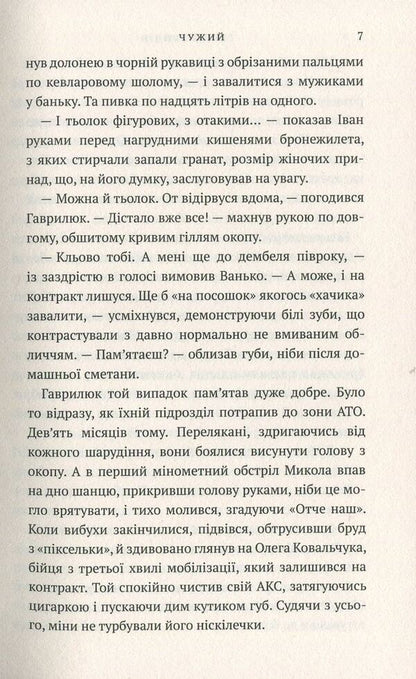 ЧУЖИЙ 7

нув долонею в чорній рукавиці з обрізаними пальцями по кевларовому шолому, — і завалитися з мужиками у баньку. Та пивка по надцять літрів на одного.

— І тьолок фігурових, з отакими... — показав Іван руками перед нагрудними кишенями бронежилета, з яких стирчали запали гранат, розмір жіночих принад, що, на його думку, заслуговував на увагу.

— Можна й тьолок. От відірвуся вдома, — погодився Гаврилюк. — Дістало вже все! — махнув рукою по довгому, обшитому кривим гіллям окопу.

— Кльово тобі. А мені ще до дембеля півроку, — із заздрістю в голосі вимовив Ванько. — А може, і на контракт лишуся. Ще б «на посошок» якогось «хачика» завалити, — усміхнувся, демонструючи білі зуби, що контрастували з давно нормально не вмиваним обличчям. — Пам'ятаєш? — облизав губи, ніби після домашньої сметани.

Гаврилюк той випадок пам'ятав дуже добре. Було то відразу, як їхній підрозділ потрапив до зони АТО. Дев'ять місяців тому. Перелякані, здригаючись від кожного шарудіння, вони боялися висунути голову з окопу. А в перший мінометний обстріл Микола впав на дно шанцю, прикривши голову руками, ніби це могло врятувати, і тихо молився, згадуючи «Отче наш». Коли вибухи закінчилися, підвівся, обтрусивши бруд з «піксельки», й здивовано глянув на Олега Ковальчука, бійця з третьої хвилі мобілізації, який залишився на контракт. Той спокійно чистив свій АКС, затягуючись цигаркою і пускаючи дим кутиком губ. Судячи з усього, міни не турбували його ніскілечки.